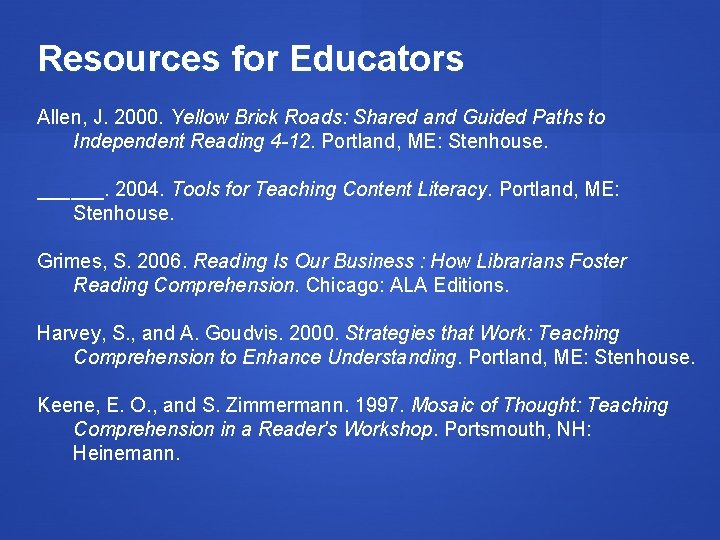 Resources for Educators

Allen, J. 2000. Yellow Brick Roads: Shared and Guided Paths to Independent Reading 4-12. Portland, ME: Stenhouse.

______. 2004. Tools for Teaching Content Literacy. Portland, ME: Stenhouse.

Grimes, S. 2006. Reading Is Our Business : How Librarians Foster Reading Comprehension. Chicago: ALA Editions.

Harvey, S., and A. Goudvis. 2000. Strategies that Work: Teaching Comprehension to Enhance Understanding. Portland, ME: Stenhouse.

Keene, E. O., and S. Zimmermann. 1997. Mosaic of Thought: Teaching Comprehension in a Reader's Workshop. Portsmouth, NH: Heinemann.